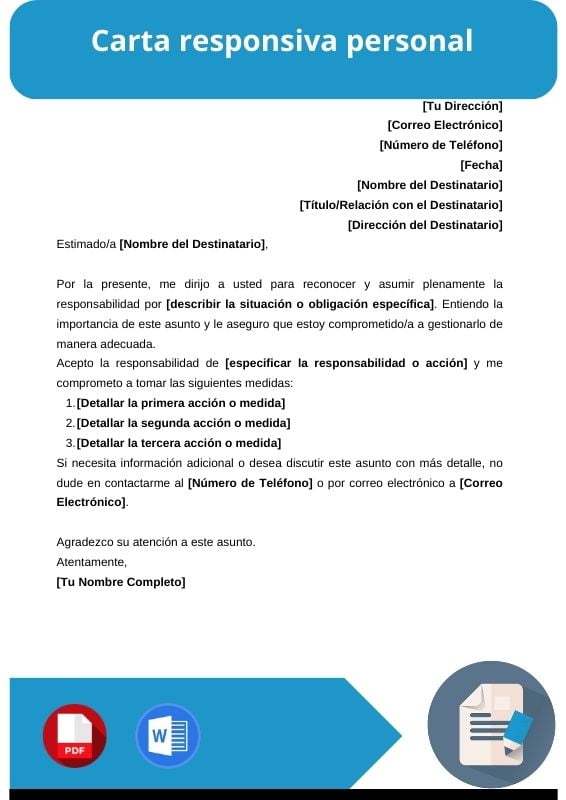 Carta responsiva personal

[Tu Dirección]
[Correo Electrónico]
[Número de Teléfono]
[Fecha]
[Nombre del Destinatario]
[Título/Relación con el Destinatario]
[Dirección del Destinatario]

Estimado/a [Nombre del Destinatario],

Por la presente, me dirijo a usted para reconocer y asumir plenamente la responsabilidad por [describir la situación o obligación específica]. Entiendo la importancia de este asunto y le aseguro que estoy comprometido/a a gestionarlo de manera adecuada.
Acepto la responsabilidad de [especificar la responsabilidad o acción] y me comprometo a tomar las siguientes medidas:
1. [Detallar la primera acción o medida]
2. [Detallar la segunda acción o medida]
3. [Detallar la tercera acción o medida]
Si necesita información adicional o desea discutir este asunto con más detalle, no dude en contactarme al [Número de Teléfono] o por correo electrónico a [Correo Electrónico].

Agradezco su atención a este asunto.
Atentamente,
[Tu Nombre Completo]

PDF
W